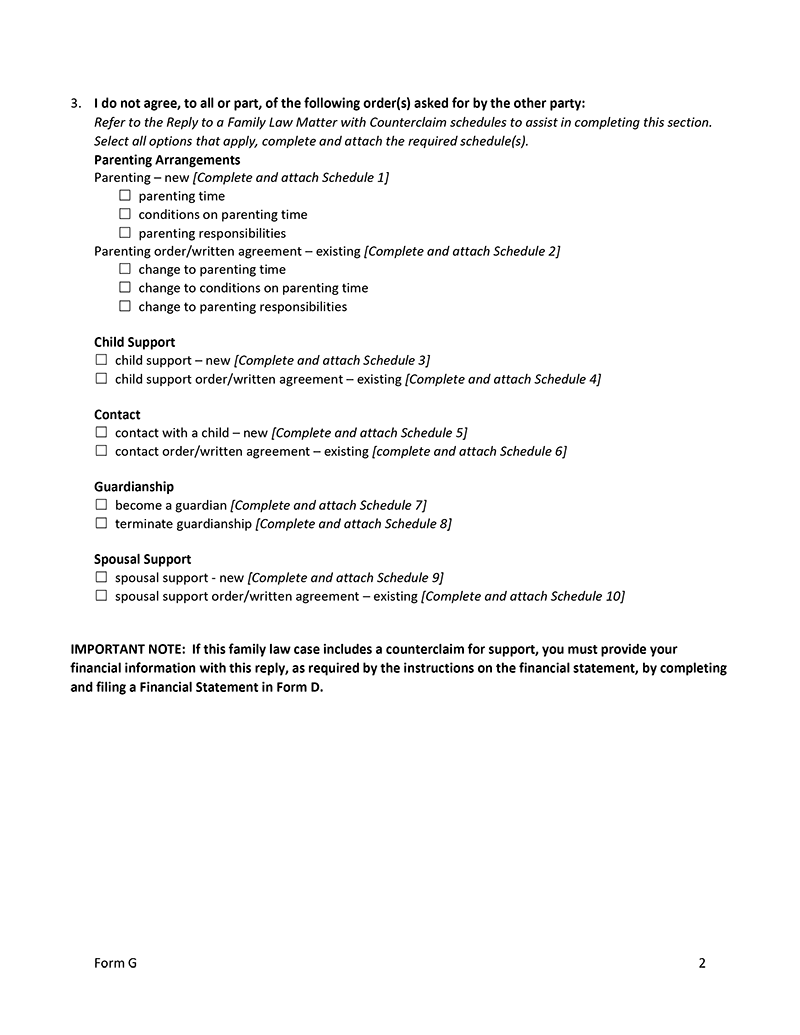 3. I do not agree, to all or part, of the following order(s) asked for by the other party:
Refer to the Reply to a Family Law Matter with Counterclaim schedules to assist in completing this section. Select all options that apply, complete and attach the required schedule(s).
Parenting Arrangements
Parenting – new [Complete and attach Schedule 1]
☐ parenting time
☐ conditions on parenting time
☐ parenting responsibilities
Parenting order/written agreement – existing [Complete and attach Schedule 2]
☐ change to parenting time
☐ change to conditions on parenting time
☐ change to parenting responsibilities

Child Support
☐ child support – new [Complete and attach Schedule 3]
☐ child support order/written agreement – existing [Complete and attach Schedule 4]

Contact
☐ contact with a child – new [Complete and attach Schedule 5]
☐ contact order/written agreement – existing [complete and attach Schedule 6]

Guardianship
☐ become a guardian [Complete and attach Schedule 7]
☐ terminate guardianship [Complete and attach Schedule 8]

Spousal Support
☐ spousal support - new [Complete and attach Schedule 9]
☐ spousal support order/written agreement – existing [Complete and attach Schedule 10]

IMPORTANT NOTE: If this family law case includes a counterclaim for support, you must provide your financial information with this reply, as required by the instructions on the financial statement, by completing and filing a Financial Statement in Form D.

Form G
2